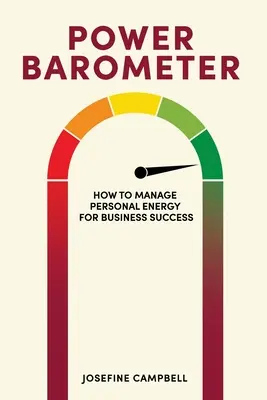 POWER BAROMETER

HOW TO MANAGE PERSONAL ENERGY FOR BUSINESS SUCCESS

JOSEFINE CAMPBELL